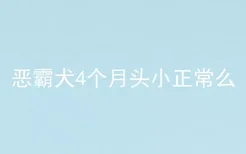 恶霸犬4个月头小正常么